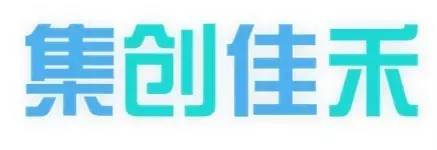 集创佳禾